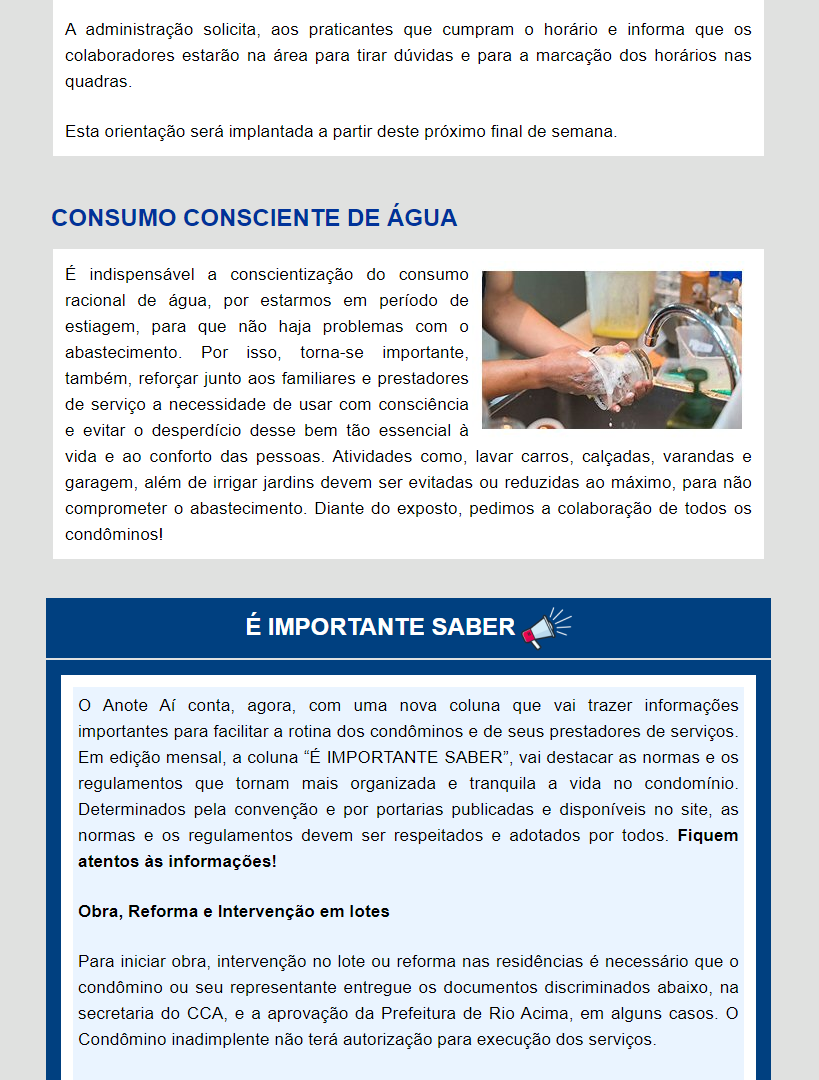 A administração solicita, aos praticantes que cumpram o horário e informa que os colaboradores estarão na área para tirar dúvidas e para a marcação dos horários nas quadras.

Esta orientação será implantada a partir deste próximo final de semana.

CONSUMO CONSCIENTE DE ÁGUA

É indispensável a conscientização do consumo racional de água, por estarmos em período de estiagem, para que não haja problemas com o abastecimento. Por isso, torna-se importante, também, reforçar junto aos familiares e prestadores de serviço a necessidade de usar com consciência e evitar o desperdício desse bem tão essencial à vida e ao conforto das pessoas. Atividades como, lavar carros, calçadas, varandas e garagem, além de irrigar jardins devem ser evitadas ou reduzidas ao máximo, para não comprometer o abastecimento. Diante do exposto, pedimos a colaboração de todos os condôminos!

É IMPORTANTE SABER

O Anote Aí conta, agora, com uma nova coluna que vai trazer informações importantes para facilitar a rotina dos condôminos e de seus prestadores de serviços. Em edição mensal, a coluna “É IMPORTANTE SABER”, vai destacar as normas e os regulamentos que tornam mais organizada e tranquila a vida no condomínio. Determinados pela convenção e por portarias publicadas e disponíveis no site, as normas e os regulamentos devem ser respeitados e adotados por todos. Fiquem atentos às informações!

Obra, Reforma e Intervenção em lotes

Para iniciar obra, intervenção no lote ou reforma nas residências é necessário que o condômino ou seu representante entregue os documentos discriminados abaixo, na secretaria do CCA, e a aprovação da Prefeitura de Rio Acima, em alguns casos. O Condômino inadimplente não terá autorização para execução dos serviços.